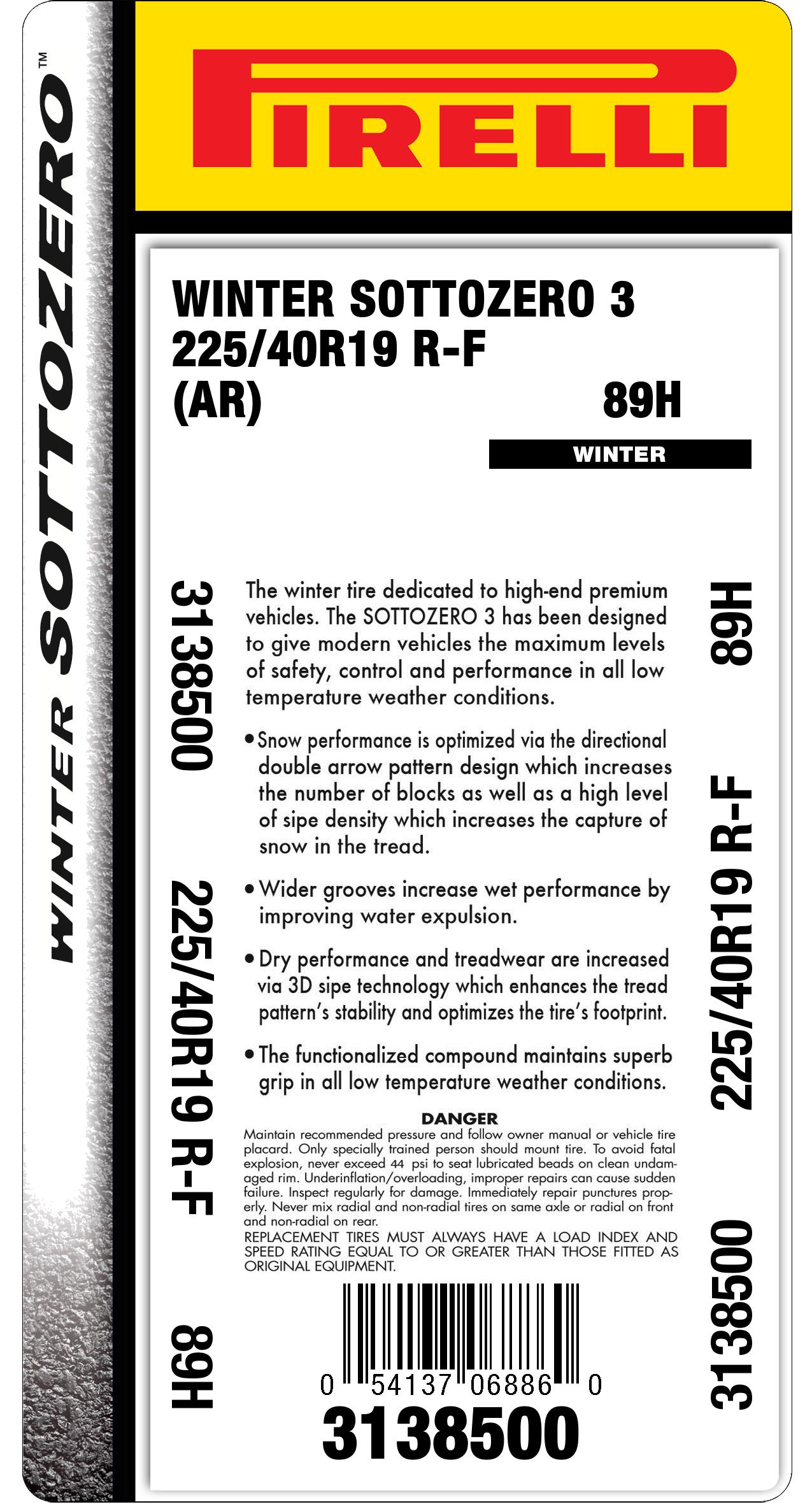 WINTER SOTTOZERO™

PIRELLI

WINTER SOTTOZERO 3
225/40R19 R-F
(AR) 89H

WINTER

3138500

225/40R19 R-F

89H

The winter tire dedicated to high-end premium vehicles. The SOTTOZERO 3 has been designed to give modern vehicles the maximum levels of safety, control and performance in all low temperature weather conditions.

• Snow performance is optimized via the directional double arrow pattern design which increases the number of blocks as well as a high level of sipe density which increases the capture of snow in the tread.

• Wider grooves increase wet performance by improving water expulsion.

• Dry performance and treadwear are increased via 3D sipe technology which enhances the tread pattern's stability and optimizes the tire's footprint.

• The functionalized compound maintains superb grip in all low temperature weather conditions.

DANGER
Maintain recommended pressure and follow owner manual or vehicle tire placard. Only specially trained person should mount tire. To avoid fatal explosion, never exceed 44 psi to seat lubricated beads on clean undamaged rim. Underinflation/overloading, improper repairs can cause sudden failure. Inspect regularly for damage. Immediately repair punctures properly. Never mix radial and non-radial tires on same axle or radial on front and non-radial on rear.
REPLACEMENT TIRES MUST ALWAYS HAVE A LOAD INDEX AND SPEED RATING EQUAL TO OR GREATER THAN THOSE FITTED AS ORIGINAL EQUIPMENT.

0 54137 06886 0
3138500

89H

225/40R19 R-F

3138500